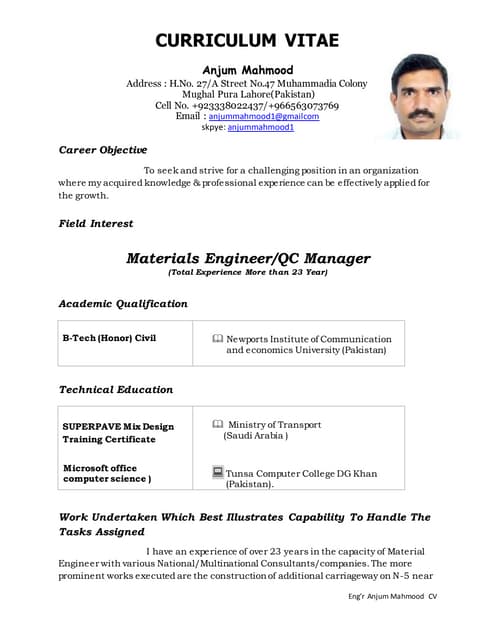 CURRICULUM VITAE

Anjum Mahmood
Address : H.No. 27/A Street No.47 Muhammadia Colony
Mughal Pura Lahore(Pakistan)
Cell No. +923338022437/+966563073769
Email : anjummahmood1@gmailcom
skpye: anjummahmood1

Career Objective

To seek and strive for a challenging position in an organization where my acquired knowledge & professional experience can be effectively applied for the growth.

Field Interest

Materials Engineer/QC Manager
(Total Experience More than 23 Year)

Academic Qualification

| B-Tech (Honor) Civil | Newports Institute of Communication and economics University (Pakistan) |
|---|---|

Technical Education

| SUPERPAVE Mix Design Training Certificate | Ministry of Transport (Saudi Arabia ) |
|---|---|
| Microsoft office computer science ) | Tunsa Computer College DG Khan (Pakistan). |

Work Undertaken Which Best Illustrates Capability To Handle The Tasks Assigned

I have an experience of over 23 years in the capacity of Material Engineer with various National/Multinational Consultants/companies. The more prominent works executed are the construction of additional carriageway on N-5 near

Eng'r Anjum Mahmood CV